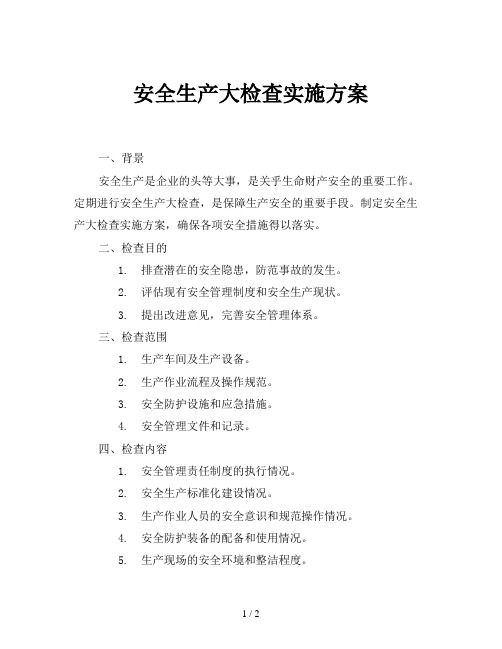 安全生产大检查实施方案

一、背景

安全生产是企业的头等大事，是关乎生命财产安全的重要工作。定期进行安全生产大检查，是保障生产安全的重要手段。制定安全生产大检查实施方案，确保各项安全措施得以落实。

二、检查目的

1. 排查潜在的安全隐患，防范事故的发生。

2. 评估现有安全管理制度和安全生产现状。

3. 提出改进意见，完善安全管理体系。

三、检查范围

1. 生产车间及生产设备。

2. 生产作业流程及操作规范。

3. 安全防护设施和应急措施。

4. 安全管理文件和记录。

四、检查内容

1. 安全管理责任制度的执行情况。

2. 安全生产标准化建设情况。

3. 生产作业人员的安全意识和规范操作情况。

4. 安全防护装备的配备和使用情况。

5. 生产现场的安全环境和整洁程度。

1 / 2